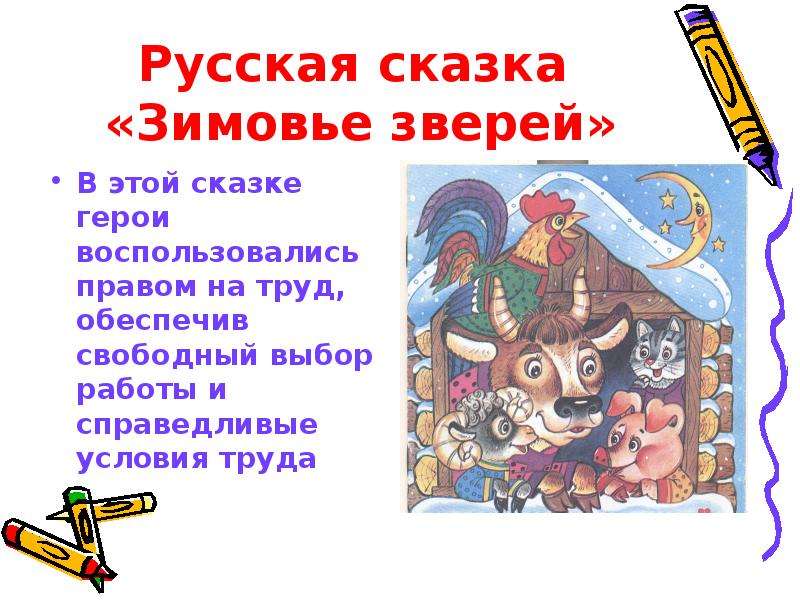 Русская сказка «Зимовье зверей»

• В этой сказке герои воспользовались правом на труд, обеспечив свободный выбор работы и справедливые условия труда